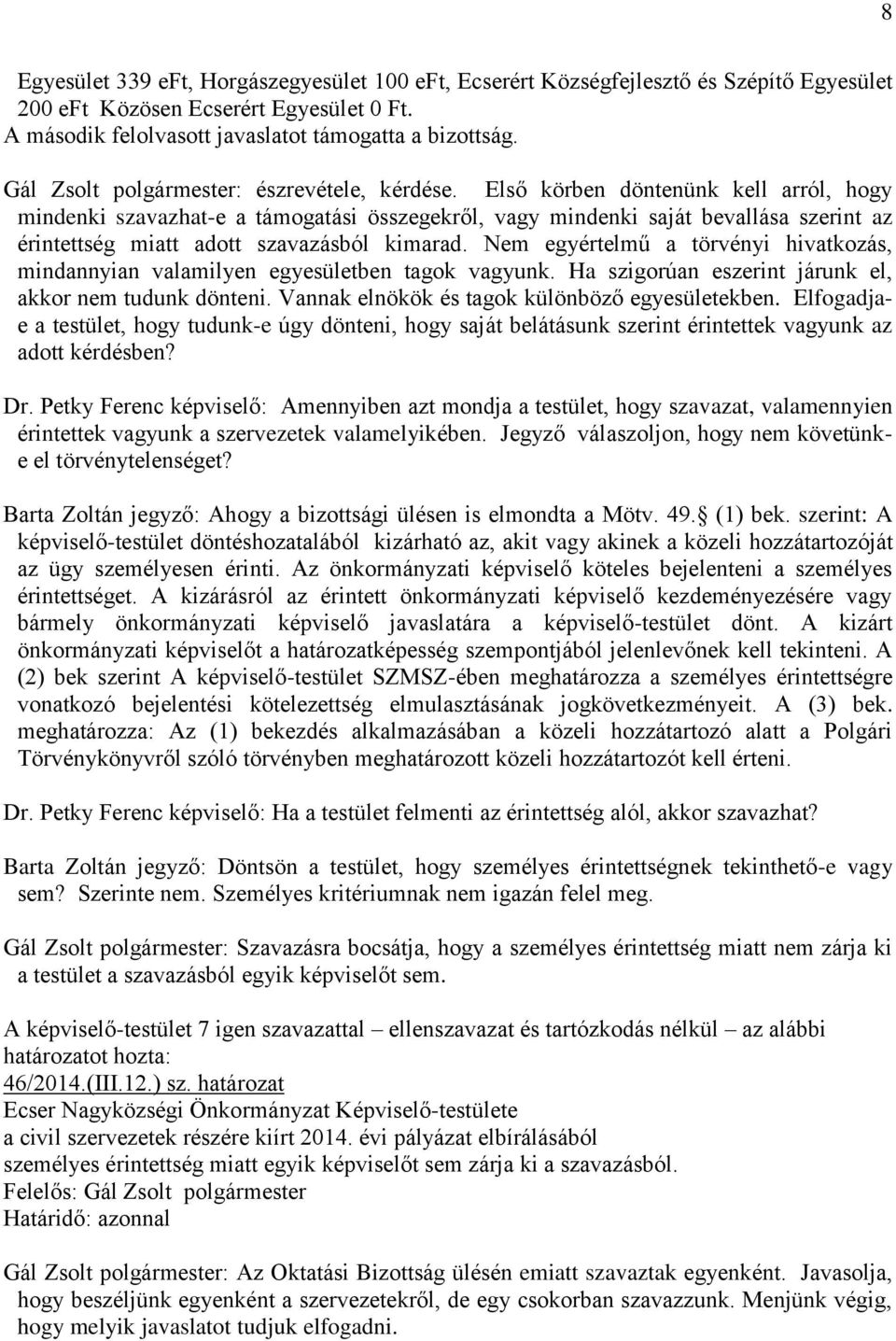 8

Egyesület 339 eFt, Horgászegyesület 100 eFt, Ecserért Községfejlesztő és Szépítő Egyesület 200 eFt Közösen Ecserért Egyesület 0 Ft.
A második felolvasott javaslatot támogatta a bizottság.

Gál Zsolt polgármester: észrevétele, kérdése. Első körben döntenünk kell arról, hogy mindenki szavazhat-e a támogatási összegekről, vagy mindenki saját bevallása szerint az érintettség miatt adott szavazásból kimarad. Nem egyértelmű a törvényi hivatkozás, mindannyian valamilyen egyesületben tagok vagyunk. Ha szigorúan eszerint járunk el, akkor nem tudunk dönteni. Vannak elnökök és tagok különböző egyesületekben. Elfogadja-e a testület, hogy tudunk-e úgy dönteni, hogy saját belátásunk szerint érintettek vagyunk az adott kérdésben?

Dr. Petky Ferenc képviselő: Amennyiben azt mondja a testület, hogy szavazat, valamennyien érintettek vagyunk a szervezetek valamelyikében. Jegyző válaszoljon, hogy nem követünk-e el törvénytelenséget?

Barta Zoltán jegyző: Ahogy a bizottsági ülésen is elmondta a Mötv. 49. (1) bek. szerint: A képviselő-testület döntéshozatalából kizárható az, akit vagy akinek a közeli hozzátartozóját az ügy személyesen érinti. Az önkormányzati képviselő köteles bejelenteni a személyes érintettséget. A kizárásról az érintett önkormányzati képviselő kezdeményezésére vagy bármely önkormányzati képviselő javaslatára a képviselő-testület dönt. A kizárt önkormányzati képviselőt a határozatképesség szempontjából jelenlevőnek kell tekinteni. A (2) bek szerint A képviselő-testület SZMSZ-ében meghatározza a személyes érintettségre vonatkozó bejelentési kötelezettség elmulasztásának jogkövetkezményeit. A (3) bek. meghatározza: Az (1) bekezdés alkalmazásában a közeli hozzátartozó alatt a Polgári Törvénykönyvről szóló törvényben meghatározott közeli hozzátartozót kell érteni.

Dr. Petky Ferenc képviselő: Ha a testület felmenti az érintettség alól, akkor szavazhat?

Barta Zoltán jegyző: Döntsön a testület, hogy személyes érintettségnek tekinthető-e vagy sem? Szerinte nem. Személyes kritériumnak nem igazán felel meg.

Gál Zsolt polgármester: Szavazásra bocsátja, hogy a személyes érintettség miatt nem zárja ki a testület a szavazásból egyik képviselőt sem.

A képviselő-testület 7 igen szavazattal – ellenszavazat és tartózkodás nélkül – az alábbi határozatot hozta:
46/2014.(III.12.) sz. határozat
Ecser Nagyközségi Önkormányzat Képviselő-testülete
a civil szervezetek részére kiírt 2014. évi pályázat elbírálásából
személyes érintettség miatt egyik képviselőt sem zárja ki a szavazásból.
Felelős: Gál Zsolt polgármester
Határidő: azonnal

Gál Zsolt polgármester: Az Oktatási Bizottság ülésén emiatt szavaztak egyenként. Javasolja, hogy beszéljünk egyenként a szervezetekről, de egy csokorban szavazzunk. Menjünk végig, hogy melyik javaslatot tudjuk elfogadni.